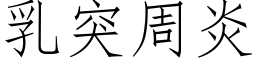 乳突周炎